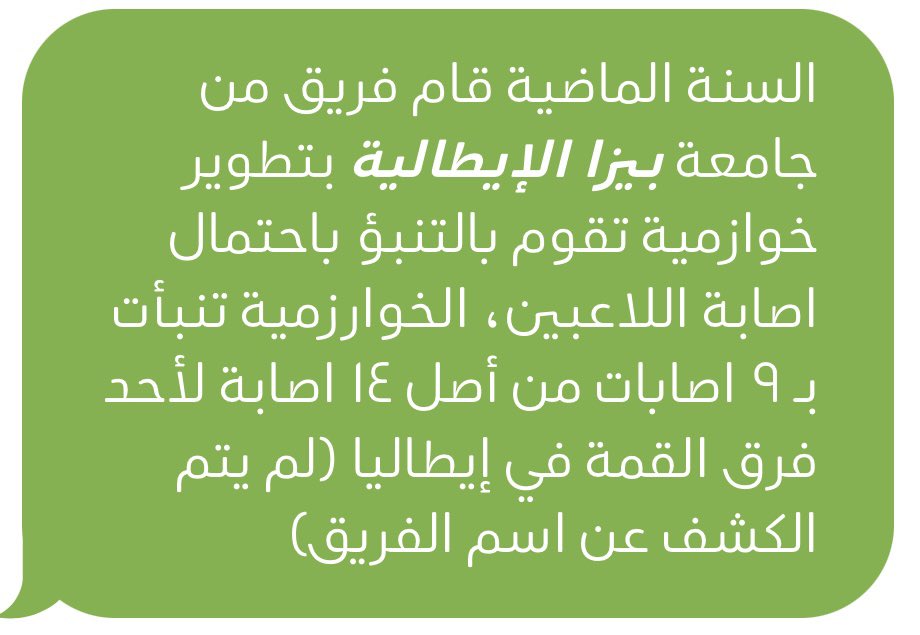 السنة الماضية قام فريق من جامعة بيزا الإيطالية بتطوير خوازمية تقوم بالتنبؤ باحتمال اصابة اللاعبين، الخوارزمية تنبأت بـ ٩ اصابات من أصل ١٤ اصابة لأحد فرق القمة في إيطاليا (لم يتم الكشف عن اسم الفريق)